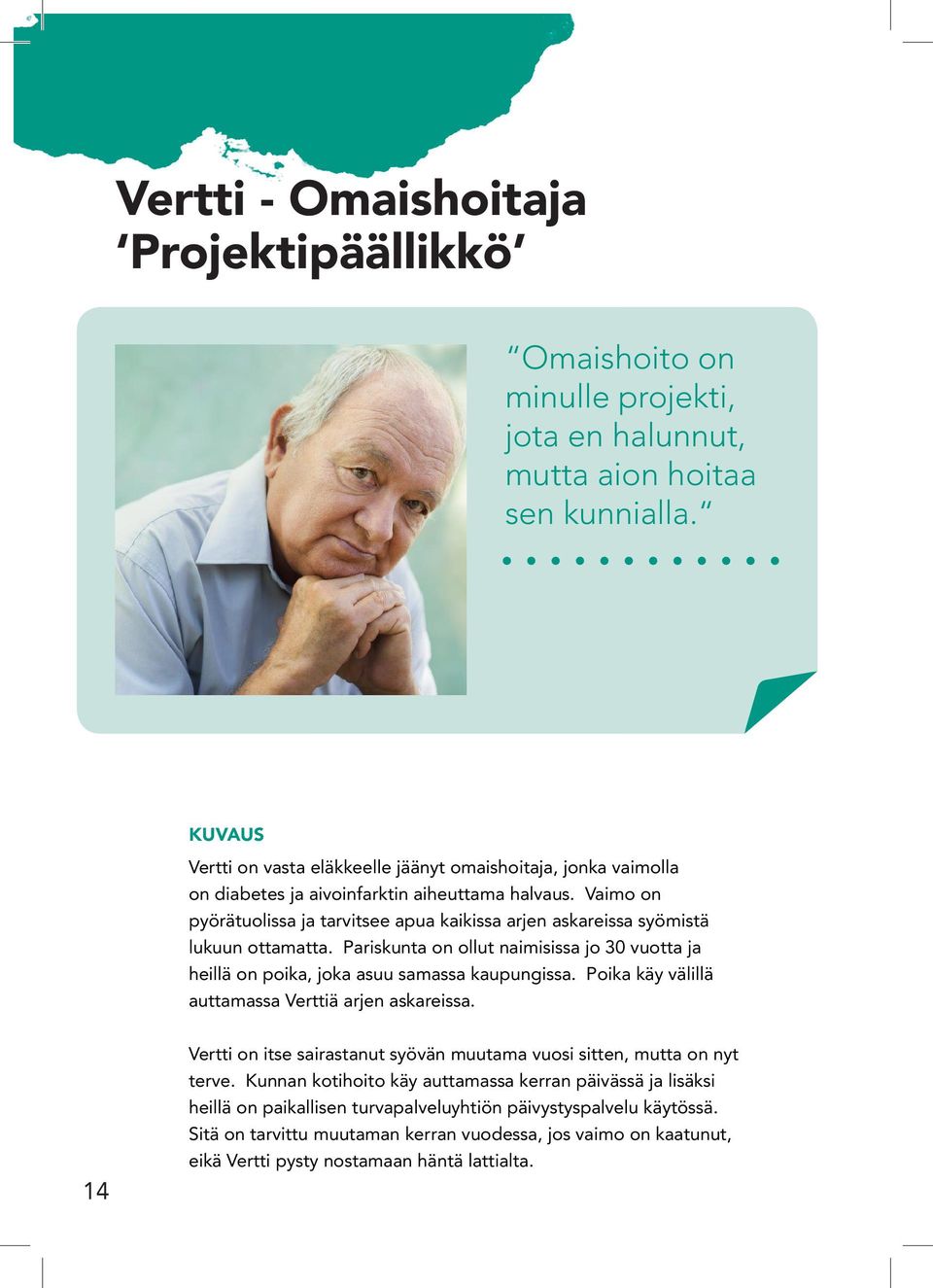 Vertti - Omaishoitaja
‘Projektipäällikkö’

“Omaishoito on minulle projekti, jota en halunnut, mutta aion hoitaa sen kunnialla.“

KUVAUS

Vertti on vasta eläkkeelle jäänyt omaishoitaja, jonka vaimolla on diabetes ja aivoinfarktin aiheuttama halvaus. Vaimo on pyörätuolissa ja tarvitsee apua kaikissa arjen askareissa syömistä lukuun ottamatta. Pariskunta on ollut naimisissa jo 30 vuotta ja heillä on poika, joka asuu samassa kaupungissa. Poika käy välillä auttamassa Verttiä arjen askareissa.

Vertti on itse sairastanut syövän muutama vuosi sitten, mutta on nyt terve. Kunnan kotihoito käy auttamassa kerran päivässä ja lisäksi heillä on paikallisen turvapalveluyhtiön päivystyspalvelu käytössä. Sitä on tarvittu muutaman kerran vuodessa, jos vaimo on kaatunut, eikä Vertti pysty nostamaan häntä lattialta.

14